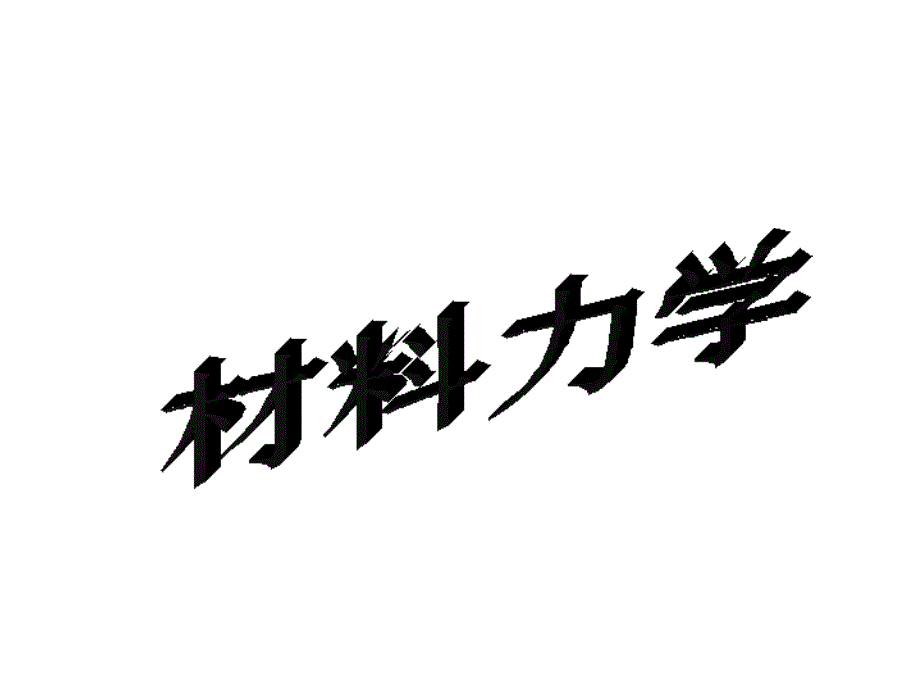 材料力学